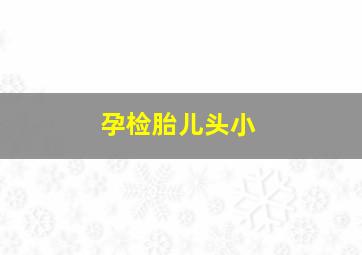 孕检胎儿头小